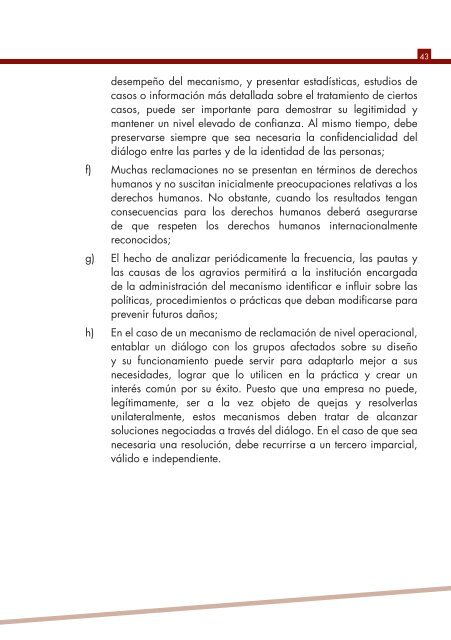 43

desempeño del mecanismo, y presentar estadísticas, estudios de casos o información más detallada sobre el tratamiento de ciertos casos, puede ser importante para demostrar su legitimidad y mantener un nivel elevado de confianza. Al mismo tiempo, debe preservarse siempre que sea necesaria la confidencialidad del diálogo entre las partes y de la identidad de las personas;

f) Muchas reclamaciones no se presentan en términos de derechos humanos y no suscitan inicialmente preocupaciones relativas a los derechos humanos. No obstante, cuando los resultados tengan consecuencias para los derechos humanos deberá asegurarse de que respeten los derechos humanos internacionalmente reconocidos;

g) El hecho de analizar periódicamente la frecuencia, las pautas y las causas de los agravios permitirá a la institución encargada de la administración del mecanismo identificar e influir sobre las políticas, procedimientos o prácticas que deban modificarse para prevenir futuros daños;

h) En el caso de un mecanismo de reclamación de nivel operacional, entablar un diálogo con los grupos afectados sobre su diseño y su funcionamiento puede servir para adaptarlo mejor a sus necesidades, lograr que lo utilicen en la práctica y crear un interés común por su éxito. Puesto que una empresa no puede, legítimamente, ser a la vez objeto de quejas y resolverlas unilateralmente, estos mecanismos deben tratar de alcanzar soluciones negociadas a través del diálogo. En el caso de que sea necesaria una resolución, debe recurrirse a un tercero imparcial, válido e independiente.